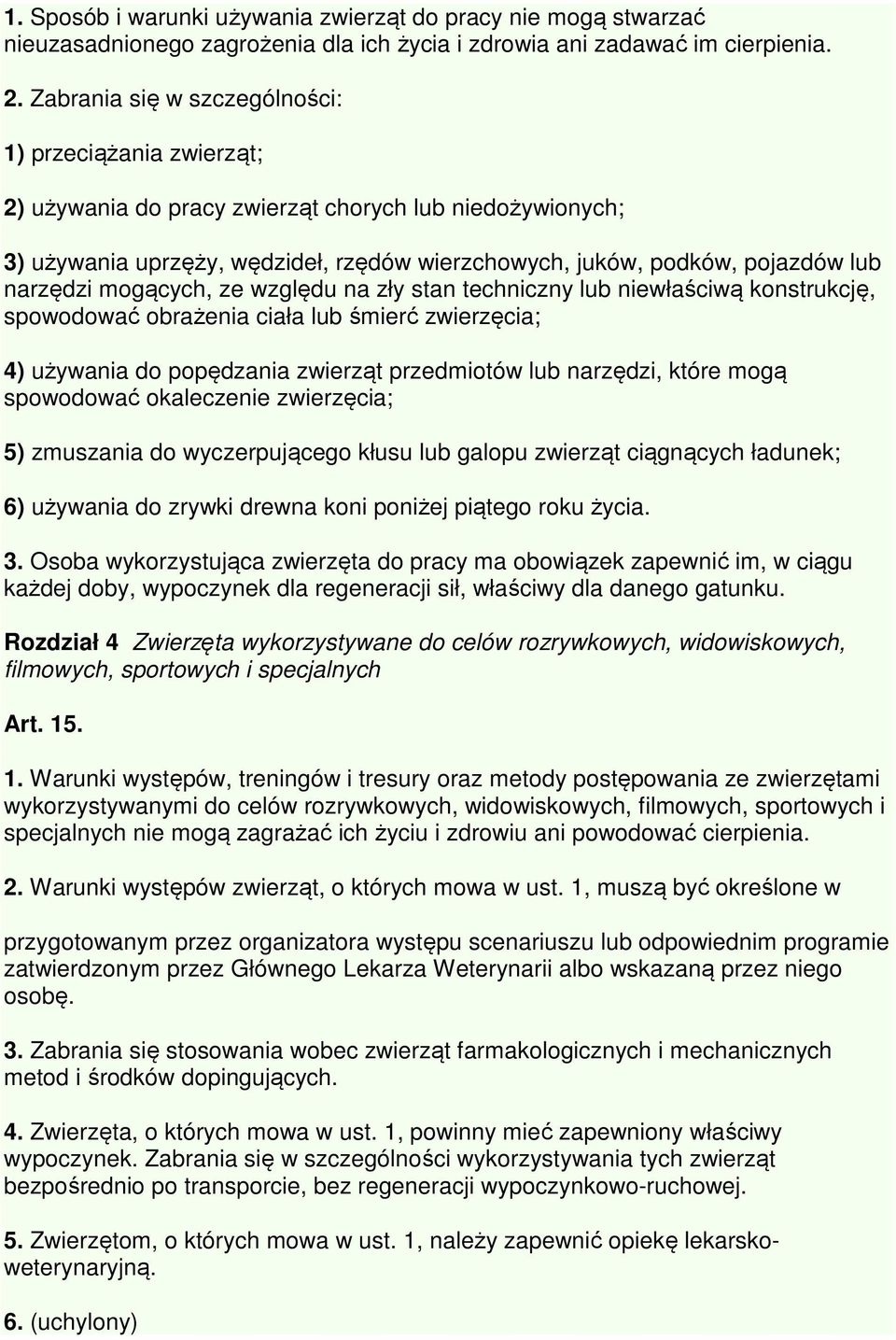 1. Sposób i warunki używania zwierząt do pracy nie mogą stwarzać nieuzasadnionego zagrożenia dla ich życia i zdrowia ani zadawać im cierpienia.

2. Zabrania się w szczególności:

1) przeciążania zwierząt;

2) używania do pracy zwierząt chorych lub niedożywionych;

3) używania uprzęży, wędzideł, rzędów wierzchowych, juków, podków, pojazdów lub narzędzi mogących, ze względu na zły stan techniczny lub niewłaściwą konstrukcję, spowodować obrażenia ciała lub śmierć zwierzęcia;

4) używania do popędzania zwierząt przedmiotów lub narzędzi, które mogą spowodować okaleczenie zwierzęcia;

5) zmuszania do wyczerpującego kłusu lub galopu zwierząt ciągnących ładunek;

6) używania do zrywki drewna koni poniżej piątego roku życia.

3. Osoba wykorzystująca zwierzęta do pracy ma obowiązek zapewnić im, w ciągu każdej doby, wypoczynek dla regeneracji sił, właściwy dla danego gatunku.

Rozdział 4 Zwierzęta wykorzystywane do celów rozrywkowych, widowiskowych, filmowych, sportowych i specjalnych

Art. 15.

1. Warunki występów, treningów i tresury oraz metody postępowania ze zwierzętami wykorzystywanymi do celów rozrywkowych, widowiskowych, filmowych, sportowych i specjalnych nie mogą zagrażać ich życiu i zdrowiu ani powodować cierpienia.

2. Warunki występów zwierząt, o których mowa w ust. 1, muszą być określone w

przygotowanym przez organizatora występu scenariuszu lub odpowiednim programie zatwierdzonym przez Głównego Lekarza Weterynarii albo wskazaną przez niego osobę.

3. Zabrania się stosowania wobec zwierząt farmakologicznych i mechanicznych metod i środków dopingujących.

4. Zwierzęta, o których mowa w ust. 1, powinny mieć zapewniony właściwy wypoczynek. Zabrania się w szczególności wykorzystywania tych zwierząt bezpośrednio po transporcie, bez regeneracji wypoczynkowo-ruchowej.

5. Zwierzętom, o których mowa w ust. 1, należy zapewnić opiekę lekarsko-weterynaryjną.

6. (uchylony)